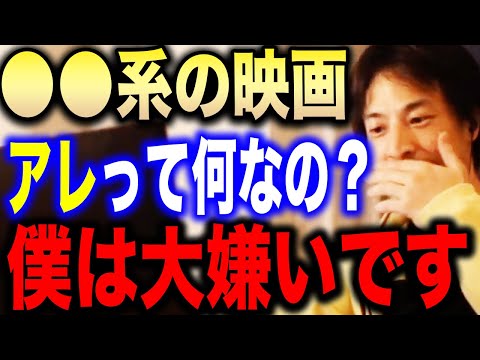 ●●系の映画
アレって何なの？
僕は大嫌いです